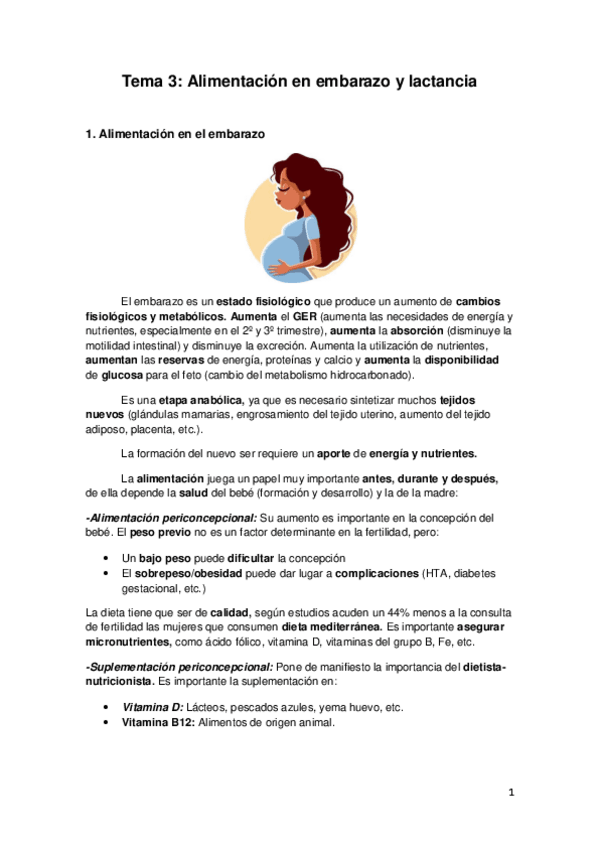 Tema 3: Alimentación en embarazo y lactancia

1. Alimentación en el embarazo

El embarazo es un estado fisiológico que produce un aumento de cambios fisiológicos y metabólicos. Aumenta el GER (aumenta las necesidades de energía y nutrientes, especialmente en el 2º y 3º trimestre), aumenta la absorción (disminuye la motilidad intestinal) y disminuye la excreción. Aumenta la utilización de nutrientes, aumentan las reservas de energía, proteínas y calcio y aumenta la disponibilidad de glucosa para el feto (cambio del metabolismo hidrocarbonado).

Es una etapa anabólica, ya que es necesario sintetizar muchos tejidos nuevos (glándulas mamarias, engrosamiento del tejido uterino, aumento del tejido adiposo, placenta, etc.).

La formación del nuevo ser requiere un aporte de energía y nutrientes.

La alimentación juega un papel muy importante antes, durante y después, de ella depende la salud del bebé (formación y desarrollo) y la de la madre:

-Alimentación periconcepcional: Su aumento es importante en la concepción del bebé. El peso previo no es un factor determinante en la fertilidad, pero:

• Un bajo peso puede dificultar la concepción
• El sobrepeso/obesidad puede dar lugar a complicaciones (HTA, diabetes gestacional, etc.)

La dieta tiene que ser de calidad, según estudios acuden un 44% menos a la consulta de fertilidad las mujeres que consumen dieta mediterránea. Es importante asegurar micronutrientes, como ácido fólico, vitamina D, vitaminas del grupo B, Fe, etc.

-Suplementación periconcepcional: Pone de manifiesto la importancia del dietista-nutricionista. Es importante la suplementación en:

• Vitamina D: Lácteos, pescados azules, yema huevo, etc.
• Vitamina B12: Alimentos de origen animal.

1